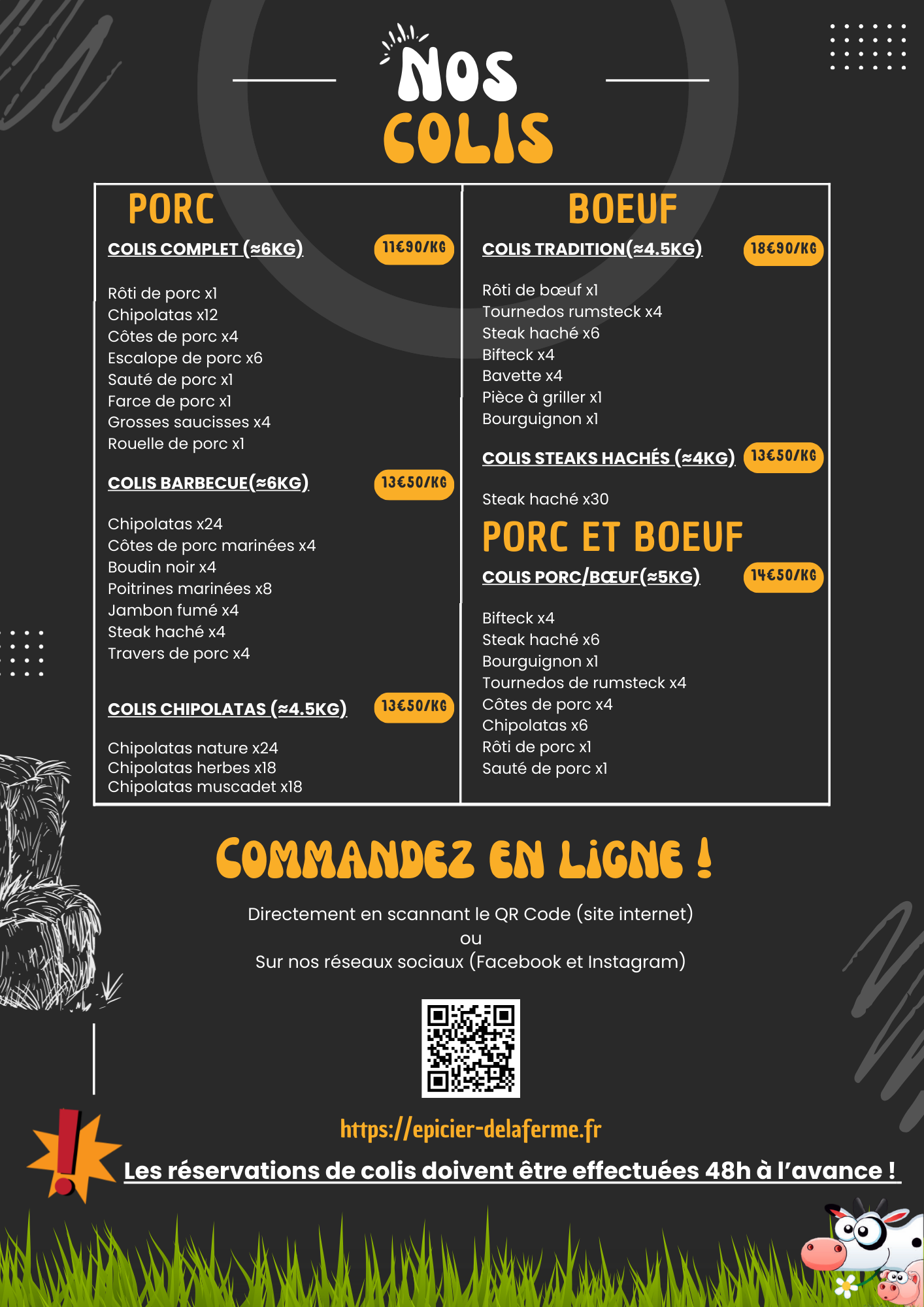 NOS
COLIS

PORC

COLIS COMPLET (≈6KG) 11€90/KG

Rôti de porc x1
Chipolatas x12
Côtes de porc x4
Escalope de porc x6
Sauté de porc x1
Farce de porc x1
Grosses saucisses x4
Rouelle de porc x1

COLIS BARBECUE(≈6KG) 13€50/KG

Chipolatas x24
Côtes de porc marinées x4
Boudin noir x4
Poitrines marinées x8
Jambon fumé x4
Steak haché x4
Travers de porc x4

COLIS CHIPOLATAS (≈4.5KG) 13€50/KG

Chipolatas nature x24
Chipolatas herbes x18
Chipolatas muscadet x18

BOEUF

COLIS TRADITION(≈4.5KG) 18€90/KG

Rôti de bœuf x1
Tournedos rumsteck x4
Steak haché x6
Bifteck x4
Bavette x4
Pièce à griller x1
Bourguignon x1

COLIS STEAKS HACHÉS (≈4KG) 13€50/KG

Steak haché x30

PORC ET BOEUF

COLIS PORC/BŒUF(≈5KG) 14€50/KG

Bifteck x4
Steak haché x6
Bourguignon x1
Tournedos de rumsteck x4
Côtes de porc x4
Chipolatas x6
Rôti de porc x1
Sauté de porc x1

COMMANDEZ EN LIGNE !

Directement en scannant le QR Code (site internet)
ou
Sur nos réseaux sociaux (Facebook et Instagram)

https://epicier-delaferme.fr

Les réservations de colis doivent être effectuées 48h à l'avance !